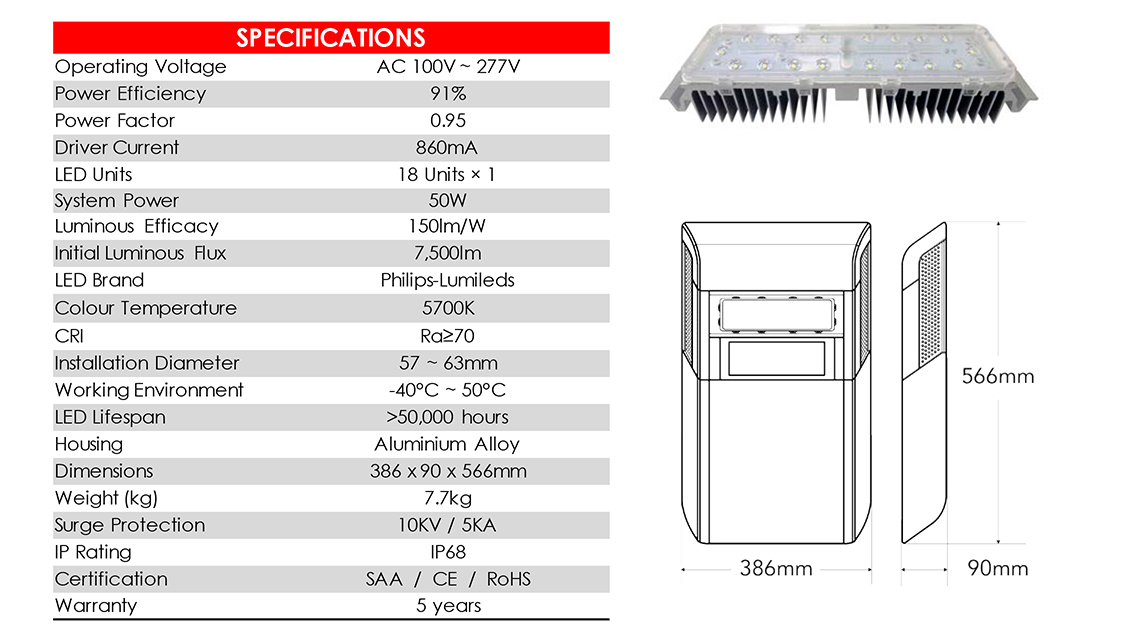 | SPECIFICATIONS | |
|---|---|
| Operating Voltage | AC 100V ~ 277V |
| Power Efficiency | 91% |
| Power Factor | 0.95 |
| Driver Current | 860mA |
| LED Units | 18 Units × 1 |
| System Power | 50W |
| Luminous Efficacy | 150lm/W |
| Initial Luminous Flux | 7,500lm |
| LED Brand | Philips-Lumileds |
| Colour Temperature | 5700K |
| CRI | Ra≥70 |
| Installation Diameter | 57 ~ 63mm |
| Working Environment | -40°C ~ 50°C |
| LED Lifespan | >50,000 hours |
| Housing | Aluminium Alloy |
| Dimensions | 386 x 90 x 566mm |
| Weight (kg) | 7.7kg |
| Surge Protection | 10KV / 5KA |
| IP Rating | IP68 |
| Certification | SAA / CE / RoHS |
| Warranty | 5 years |

566mm

386mm

90mm